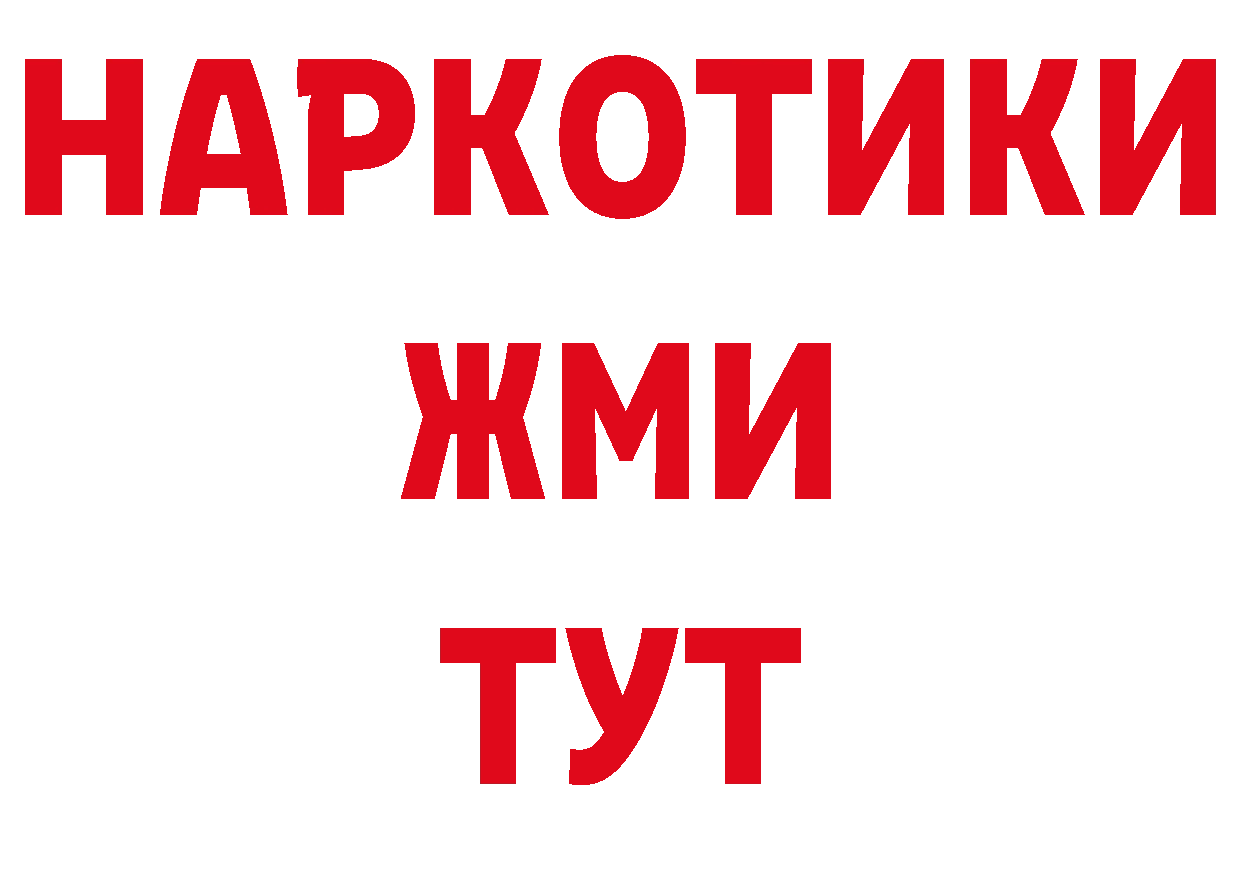 НАРКОТИКИ
ЖМИ
ТУТ